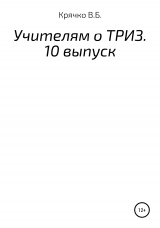 Крячко В.Б.

Учителям о ТРИЗ. 10 выпуск

12+